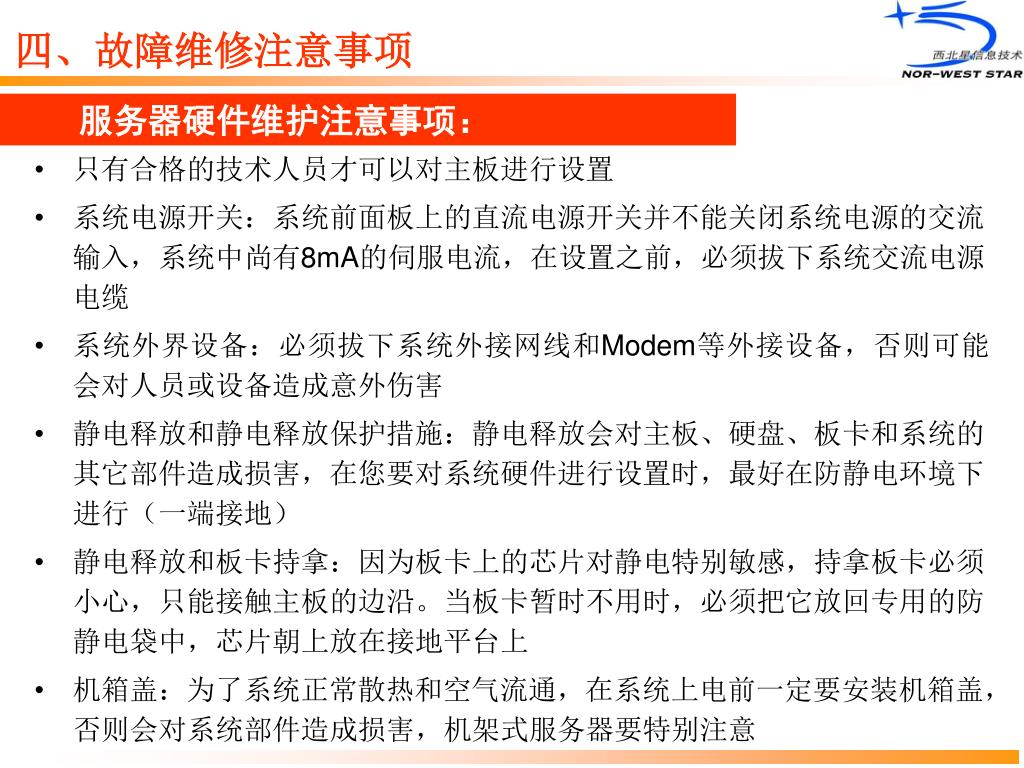 四、故障维修注意事项

西北星信息技术
NOR-WEST STAR

服务器硬件维护注意事项：

• 只有合格的技术人员才可以对主板进行设置

• 系统电源开关：系统前面板上的直流电源开关并不能关闭系统电源的交流输入，系统中尚有8mA的伺服电流，在设置之前，必须拔下系统交流电源电缆

• 系统外界设备：必须拔下系统外接网线和Modem等外接设备，否则可能会对人员或设备造成意外伤害

• 静电释放和静电释放保护措施：静电释放会对主板、硬盘、板卡和系统的其它部件造成损害，在您要对系统硬件进行设置时，最好在防静电环境下进行（一端接地）

• 静电释放和板卡持拿：因为板卡上的芯片对静电特别敏感，持拿板卡必须小心，只能接触主板的边沿。当板卡暂时不用时，必须把它放回专用的防静电袋中，芯片朝上放在接地平台上

• 机箱盖：为了系统正常散热和空气流通，在系统上电前一定要安装机箱盖，否则会对系统部件造成损害，机架式服务器要特别注意